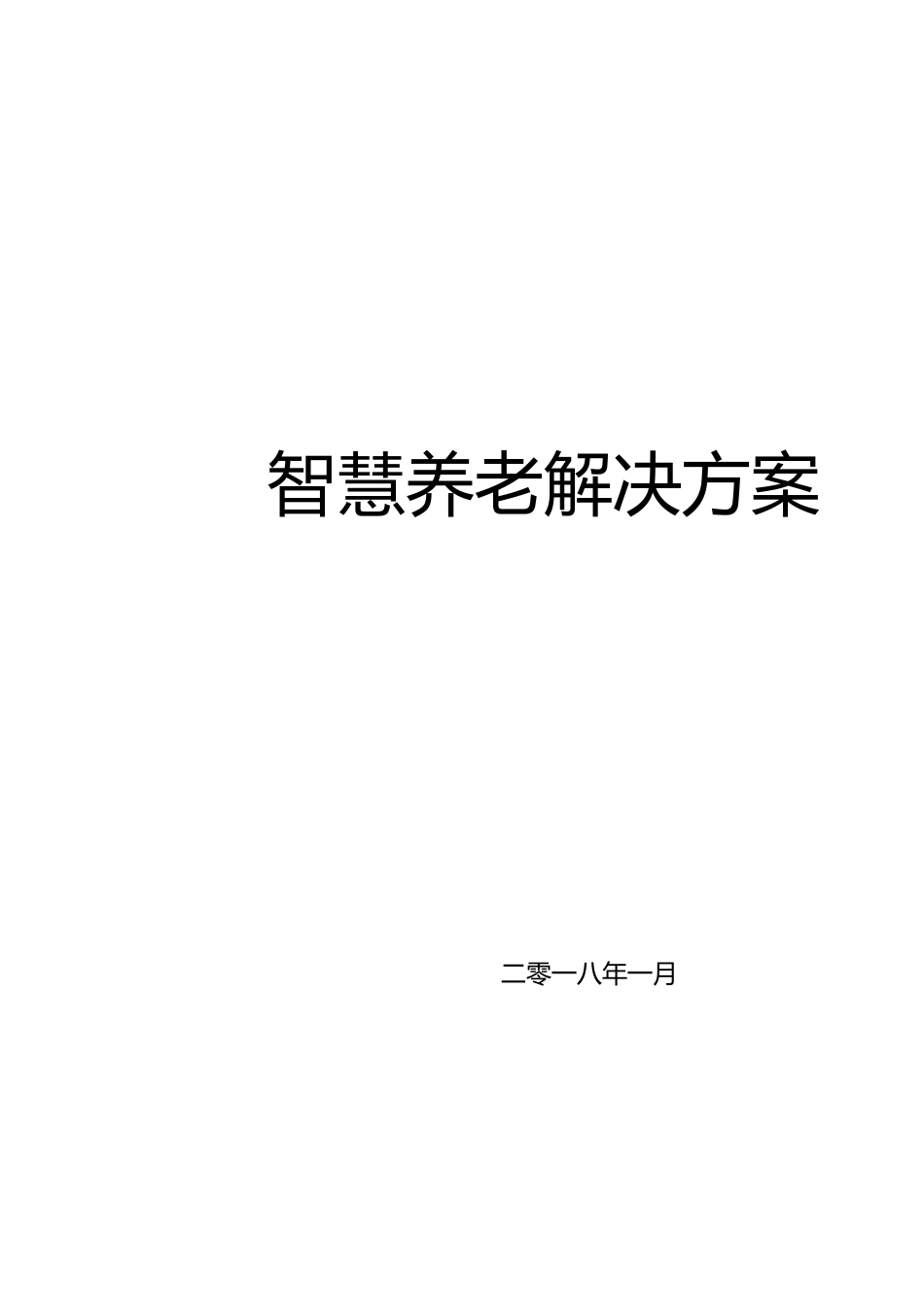 智慧养老解决方案

二零一八年一月